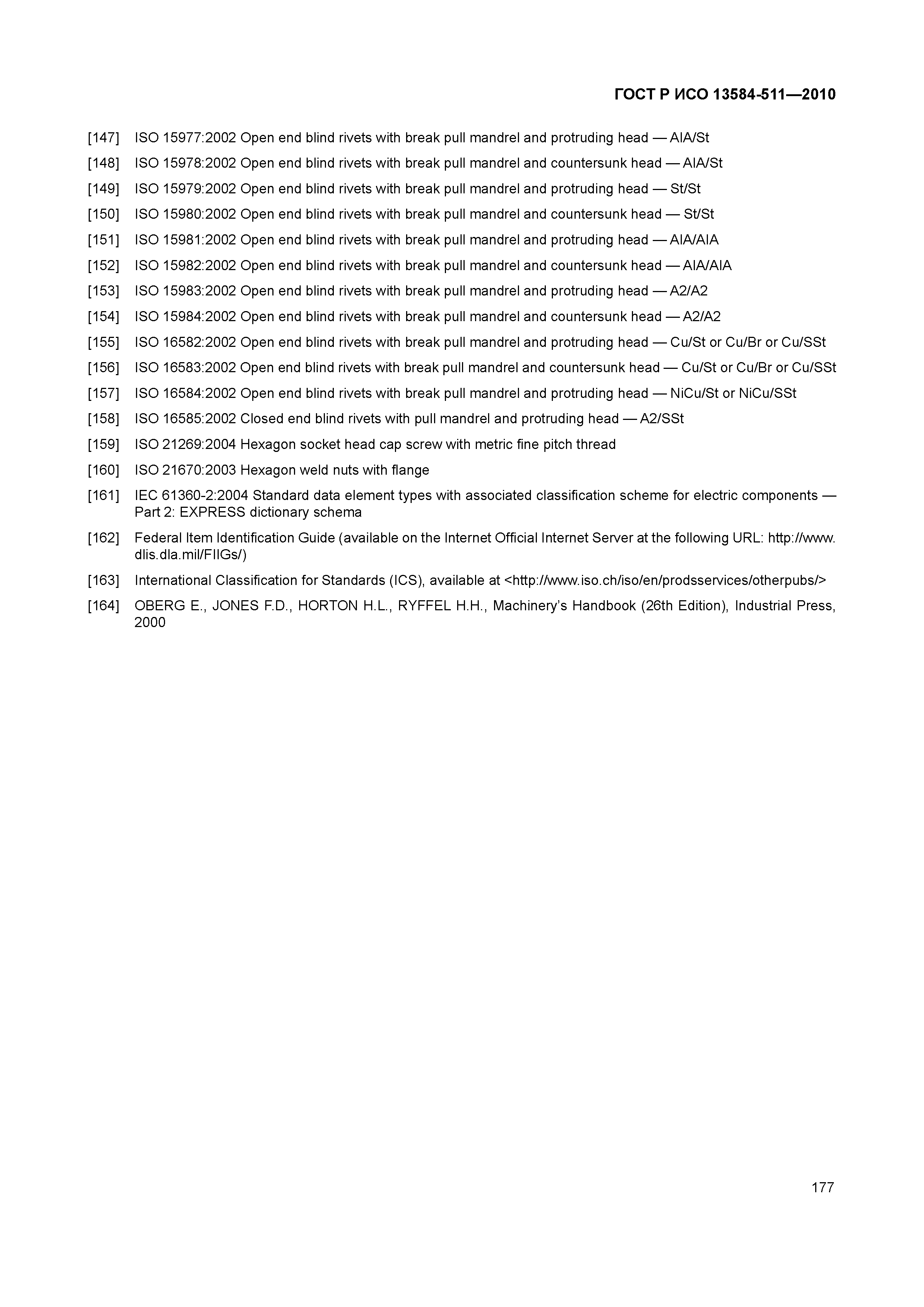 ГОСТ Р ИСО 13584-511—2010

[147] ISO 15977:2002 Open end blind rivets with break pull mandrel and protruding head — AlA/St

[148] ISO 15978:2002 Open end blind rivets with break pull mandrel and countersunk head — AlA/St

[149] ISO 15979:2002 Open end blind rivets with break pull mandrel and protruding head — St/St

[150] ISO 15980:2002 Open end blind rivets with break pull mandrel and countersunk head — St/St

[151] ISO 15981:2002 Open end blind rivets with break pull mandrel and protruding head — AlA/AlA

[152] ISO 15982:2002 Open end blind rivets with break pull mandrel and countersunk head — AlA/AlA

[153] ISO 15983:2002 Open end blind rivets with break pull mandrel and protruding head — A2/A2

[154] ISO 15984:2002 Open end blind rivets with break pull mandrel and countersunk head — A2/A2

[155] ISO 16582:2002 Open end blind rivets with break pull mandrel and protruding head — Cu/St or Cu/Br or Cu/SSt

[156] ISO 16583:2002 Open end blind rivets with break pull mandrel and countersunk head — Cu/St or Cu/Br or Cu/SSt

[157] ISO 16584:2002 Open end blind rivets with break pull mandrel and protruding head — NiCu/St or NiCu/SSt

[158] ISO 16585:2002 Closed end blind rivets with pull mandrel and protruding head — A2/SSt

[159] ISO 21269:2004 Hexagon socket head cap screw with metric fine pitch thread

[160] ISO 21670:2003 Hexagon weld nuts with flange

[161] IEC 61360-2:2004 Standard data element types with associated classification scheme for electric components — Part 2: EXPRESS dictionary schema

[162] Federal Item Identification Guide (available on the Internet Official Internet Server at the following URL: http://www.dlis.dla.mil/FIIGs/)

[163] International Classification for Standards (ICS), available at <http://www.iso.ch/iso/en/prodsservices/otherpubs/>

[164] OBERG E., JONES F.D., HORTON H.L., RYFFEL H.H., Machinery's Handbook (26th Edition), Industrial Press, 2000

177